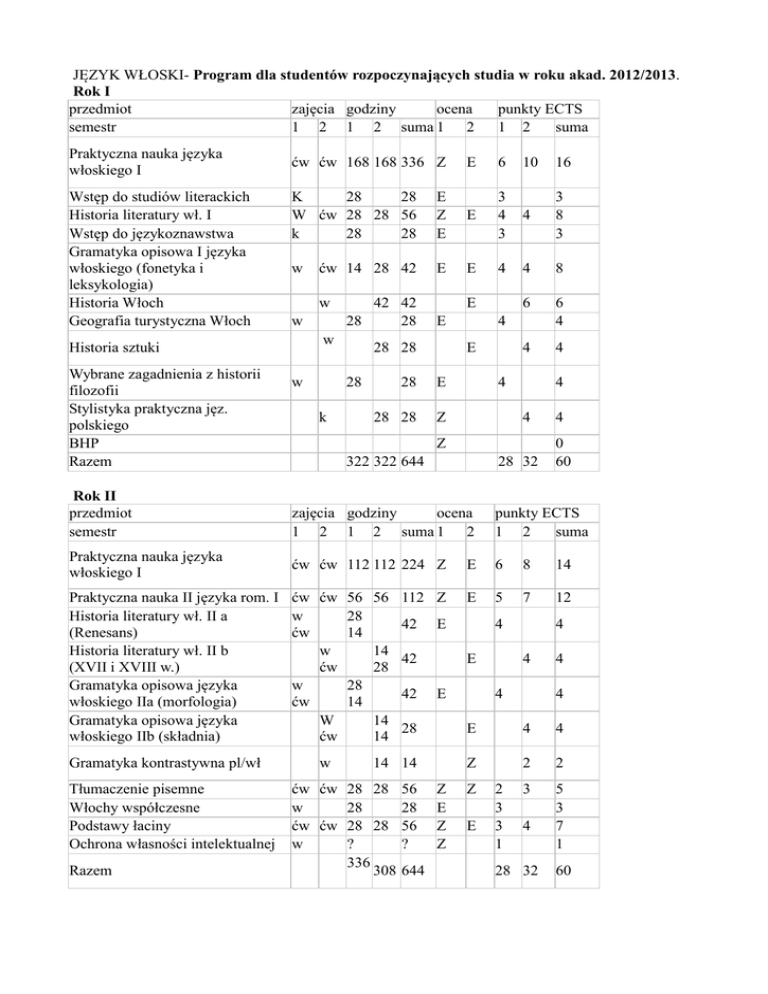 JĘZYK WŁOSKI- Program dla studentów rozpoczynających studia w roku akad. 2012/2013.
Rok I

| przedmiot | zajęcia | | godziny | | | ocena | | punkty ECTS | | |
|---|---|---|---|---|---|---|---|---|---|---|
| semestr | 1 | 2 | 1 | 2 | suma | 1 | 2 | 1 | 2 | suma |
| Praktyczna nauka języka włoskiego I | ćw | ćw | 168 | 168 | 336 | Z | E | 6 | 10 | 16 |
| Wstęp do studiów literackich | K | | 28 | | 28 | E | | 3 | | 3 |
| Historia literatury wł. I | W | ćw | 28 | 28 | 56 | Z | E | 4 | 4 | 8 |
| Wstęp do językoznawstwa | k | | 28 | | 28 | E | | 3 | | 3 |
| Gramatyka opisowa I języka włoskiego (fonetyka i leksykologia) | w | ćw | 14 | 28 | 42 | E | E | 4 | 4 | 8 |
| Historia Włoch | | w | | 42 | 42 | | E | | 6 | 6 |
| Geografia turystyczna Włoch | w | | 28 | | 28 | E | | 4 | | 4 |
| Historia sztuki | | w | | 28 | 28 | | E | | 4 | 4 |
| Wybrane zagadnienia z historii filozofii | w | | 28 | | 28 | E | | 4 | | 4 |
| Stylistyka praktyczna jęz. polskiego | | k | | 28 | 28 | Z | | | 4 | 4 |
| BHP | | | | | | Z | | | | 0 |
| Razem | | | 322 | 322 | 644 | | | 28 | 32 | 60 |

Rok II

| przedmiot | zajęcia | | godziny | | | ocena | | punkty ECTS | | |
|---|---|---|---|---|---|---|---|---|---|---|
| semestr | 1 | 2 | 1 | 2 | suma | 1 | 2 | 1 | 2 | suma |
| Praktyczna nauka języka włoskiego I | ćw | ćw | 112 | 112 | 224 | Z | E | 6 | 8 | 14 |
| Praktyczna nauka II języka rom. I | ćw | ćw | 56 | 56 | 112 | Z | E | 5 | 7 | 12 |
| Historia literatury wł. II a (Renesans) | w ćw | | 28 14 | | 42 | E | | 4 | | 4 |
| Historia literatury wł. II b (XVII i XVIII w.) | | w ćw | | 14 28 | 42 | | E | | 4 | 4 |
| Gramatyka opisowa języka włoskiego IIa (morfologia) | w ćw | | 28 14 | | 42 | E | | 4 | | 4 |
| Gramatyka opisowa języka włoskiego IIb (składnia) | | W ćw | | 14 14 | 28 | | E | | 4 | 4 |
| Gramatyka kontrastywna pl/wł | | w | | 14 | 14 | | Z | | 2 | 2 |
| Tłumaczenie pisemne | ćw | ćw | 28 | 28 | 56 | Z | Z | 2 | 3 | 5 |
| Włochy współczesne | w | | 28 | | 28 | E | | 3 | | 3 |
| Podstawy łaciny | ćw | ćw | 28 | 28 | 56 | Z | E | 3 | 4 | 7 |
| Ochrona własności intelektualnej | w | | ? | | ? | Z | | 1 | | 1 |
| Razem | | | 336 | 308 | 644 | | | 28 | 32 | 60 |